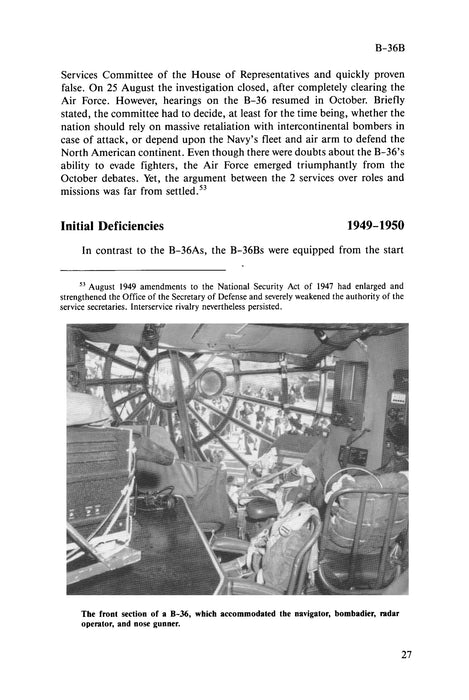 B-36B

Services Committee of the House of Representatives and quickly proven false. On 25 August the investigation closed, after completely clearing the Air Force. However, hearings on the B-36 resumed in October. Briefly stated, the committee had to decide, at least for the time being, whether the nation should rely on massive retaliation with intercontinental bombers in case of attack, or depend upon the Navy's fleet and air arm to defend the North American continent. Even though there were doubts about the B-36's ability to evade fighters, the Air Force emerged triumphantly from the October debates. Yet, the argument between the 2 services over roles and missions was far from settled.$^{53}$

Initial Deficiencies 1949-1950

In contrast to the B-36As, the B-36Bs were equipped from the start

$^{53}$ August 1949 amendments to the National Security Act of 1947 had enlarged and strengthened the Office of the Secretary of Defense and severely weakened the authority of the service secretaries. Interservice rivalry nevertheless persisted.

The front section of a B-36, which accommodated the navigator, bombadier, radar operator, and nose gunner.

27